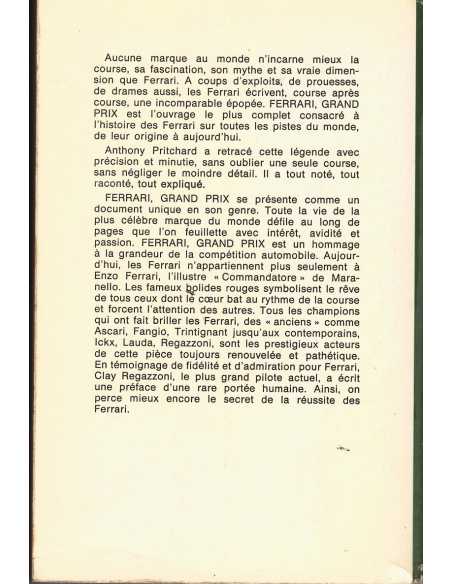 Aucune marque au monde n'incarne mieux la course, sa fascination, son mythe et sa vraie dimension que Ferrari. A coups d'exploits, de prouesses, de drames aussi, les Ferrari écrivent, course après course, une incomparable épopée. FERRARI, GRAND PRIX est l'ouvrage le plus complet consacré à l'histoire des Ferrari sur toutes les pistes du monde, de leur origine à aujourd'hui.

Anthony Pritchard a retracé cette légende avec précision et minutie, sans oublier une seule course, sans négliger le moindre détail. Il a tout noté, tout raconté, tout expliqué.

FERRARI, GRAND PRIX se présente comme un document unique en son genre. Toute la vie de la plus célèbre marque du monde défile au long de pages que l'on feuillette avec intérêt, avidité et passion. FERRARI, GRAND PRIX est un hommage à la grandeur de la compétition automobile. Aujourd'hui, les Ferrari n'appartiennent plus seulement à Enzo Ferrari, l'illustre « Commandatore » de Maranello. Les fameux bolides rouges symbolisent le rêve de tous ceux dont le cœur bat au rythme de la course et forcent l'attention des autres. Tous les champions qui ont fait briller les Ferrari, des « anciens » comme Ascari, Fangio, Trintignant jusqu'aux contemporains, Ickx, Lauda, Regazzoni, sont les prestigieux acteurs de cette pièce toujours renouvelée et pathétique. En témoignage de fidélité et d'admiration pour Ferrari, Clay Regazzoni, le plus grand pilote actuel, a écrit une préface d'une rare portée humaine. Ainsi, on perce mieux encore le secret de la réussite des Ferrari.